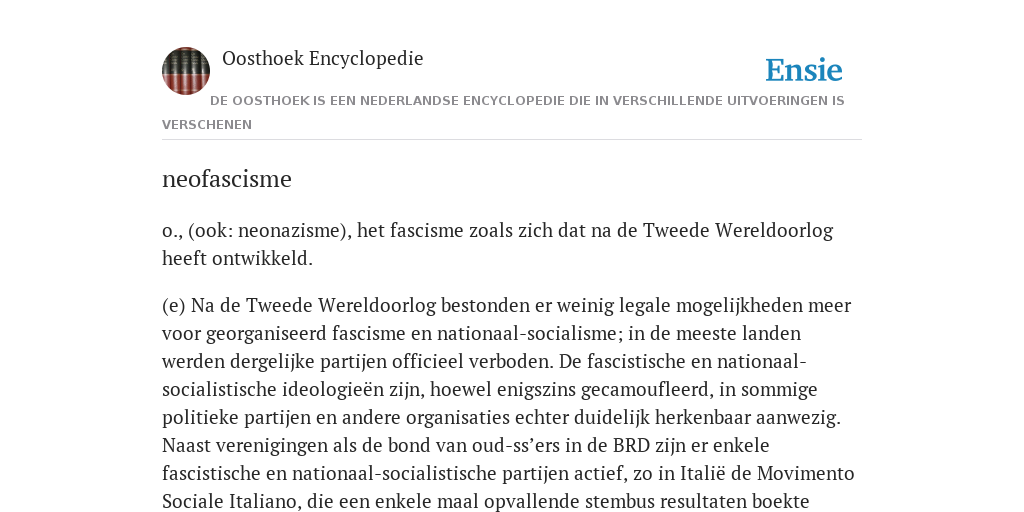 Oosthoek Encyclopedie

Ensie

DE OOSTHOEK IS EEN NEDERLANDSE ENCYCLOPEDIE DIE IN VERSCHILLENDE UITVOERINGEN IS VERSCHENEN

neofascisme

o., (ook: neonazisme), het fascisme zoals zich dat na de Tweede Wereldoorlog heeft ontwikkeld.

(e) Na de Tweede Wereldoorlog bestonden er weinig legale mogelijkheden meer voor georganiseerd fascisme en nationaal-socialisme; in de meeste landen werden dergelijke partijen officieel verboden. De fascistische en nationaal-socialistische ideologieën zijn, hoewel enigszins gecamoufleerd, in sommige politieke partijen en andere organisaties echter duidelijk herkenbaar aanwezig. Naast verenigingen als de bond van oud-ss'ers in de BRD zijn er enkele fascistische en nationaal-socialistische partijen actief, zo in Italië de Movimento Sociale Italiano, die een enkele maal opvallende stembus resultaten boekte